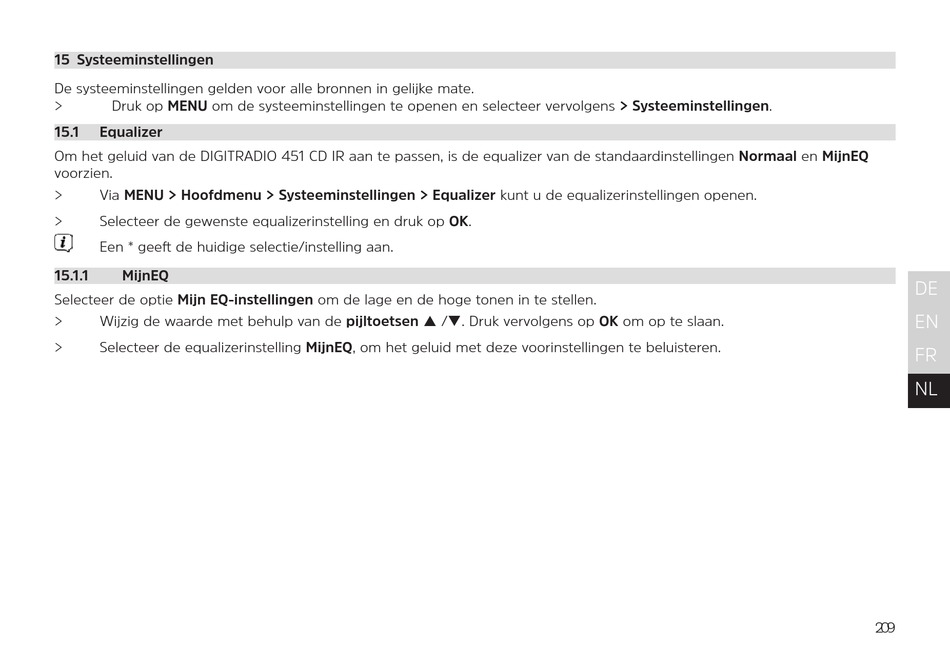 15 Systeeminstellingen

De systeeminstellingen gelden voor alle bronnen in gelijke mate.
> Druk op MENU om de systeeminstellingen te openen en selecteer vervolgens > Systeeminstellingen.

15.1 Equalizer

Om het geluid van de DIGITRADIO 451 CD IR aan te passen, is de equalizer van de standaardinstellingen Normaal en MijnEQ voorzien.

> Via MENU > Hoofdmenu > Systeeminstellingen > Equalizer kunt u de equalizerinstellingen openen.

> Selecteer de gewenste equalizerinstelling en druk op OK.

Een * geeft de huidige selectie/instelling aan.

15.1.1 MijnEQ

Selecteer de optie Mijn EQ-instellingen om de lage en de hoge tonen in te stellen.

> Wijzig de waarde met behulp van de pijltoetsen ▲ /▼. Druk vervolgens op OK om op te slaan.

> Selecteer de equalizerinstelling MijnEQ, om het geluid met deze voorinstellingen te beluisteren.

DE
EN
FR
NL

209